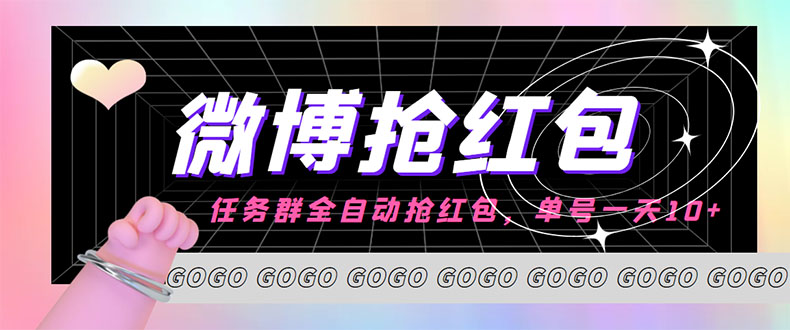 微博抢红包

任务群全自动抢红包，单号一天10+

GOGO GOGO GOGO GOGO GOGO GOGO GOGO